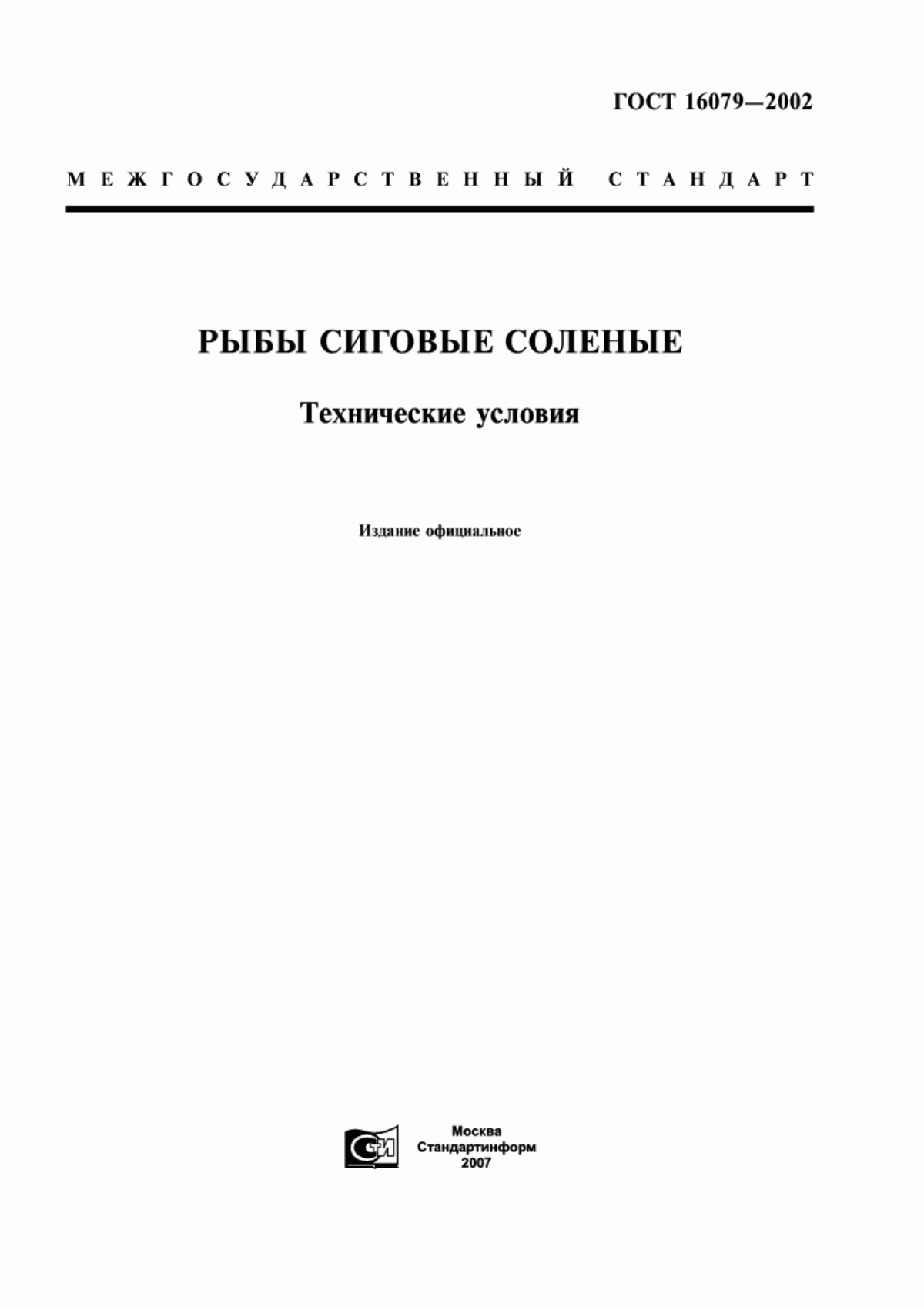 ГОСТ 16079—2002

МЕЖГОСУДАРСТВЕННЫЙ СТАНДАРТ

РЫБЫ СИГОВЫЕ СОЛЕНЫЕ

Технические условия

Издание официальное

СТИ

Москва
Стандартинформ
2007